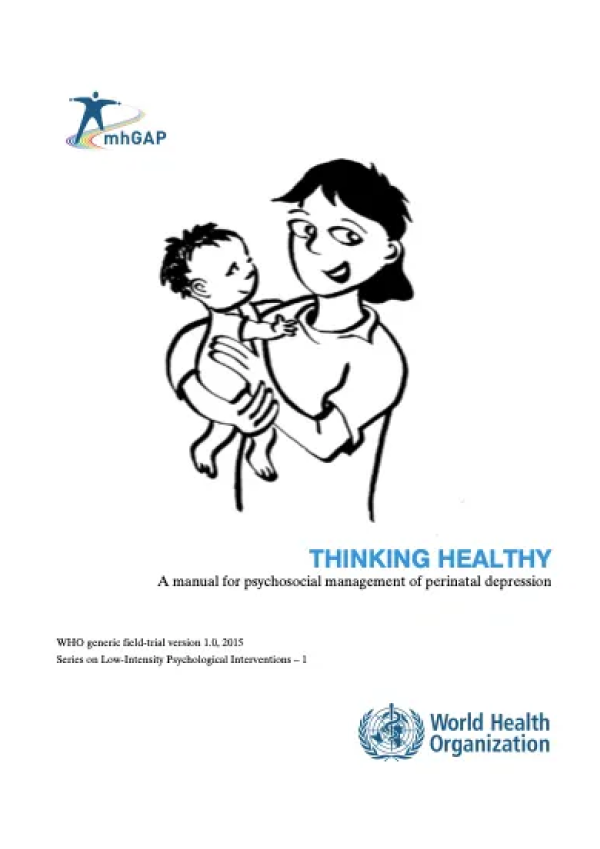 mhGAP

THINKING HEALTHY

A manual for psychosocial management of perinatal depression

WHO generic field-trial version 1.0, 2015
Series on Low-Intensity Psychological Interventions – 1

World Health Organization